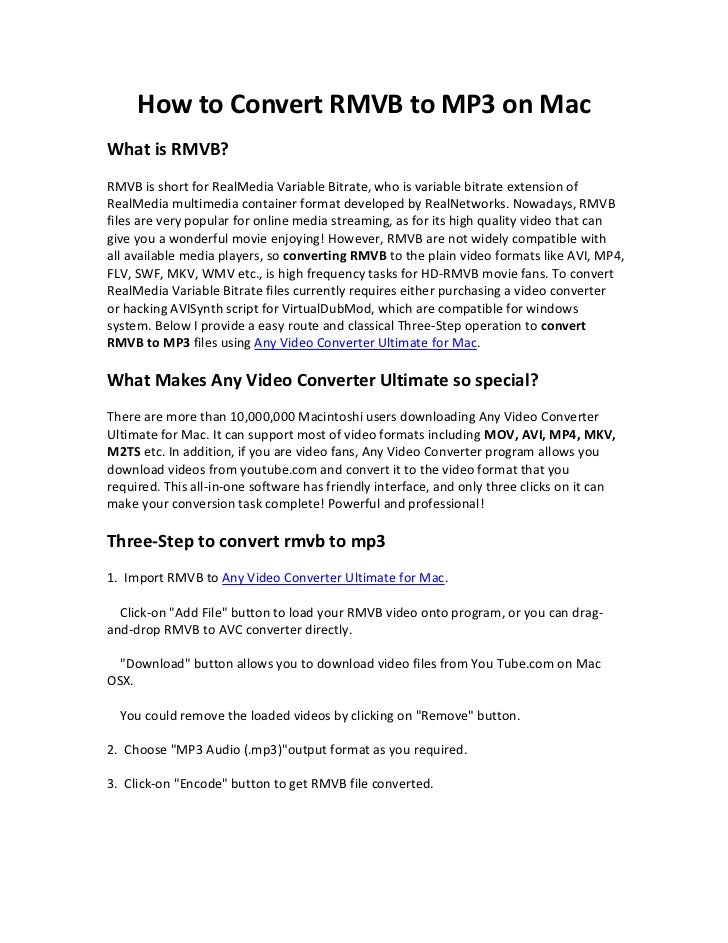 How to Convert RMVB to MP3 on Mac

What is RMVB?

RMVB is short for RealMedia Variable Bitrate, who is variable bitrate extension of RealMedia multimedia container format developed by RealNetworks. Nowadays, RMVB files are very popular for online media streaming, as for its high quality video that can give you a wonderful movie enjoying! However, RMVB are not widely compatible with all available media players, so converting RMVB to the plain video formats like AVI, MP4, FLV, SWF, MKV, WMV etc., is high frequency tasks for HD-RMVB movie fans. To convert RealMedia Variable Bitrate files currently requires either purchasing a video converter or hacking AVISynth script for VirtualDubMod, which are compatible for windows system. Below I provide a easy route and classical Three-Step operation to convert RMVB to MP3 files using Any Video Converter Ultimate for Mac.

What Makes Any Video Converter Ultimate so special?

There are more than 10,000,000 Macintoshi users downloading Any Video Converter Ultimate for Mac. It can support most of video formats including MOV, AVI, MP4, MKV, M2TS etc. In addition, if you are video fans, Any Video Converter program allows you download videos from youtube.com and convert it to the video format that you required. This all-in-one software has friendly interface, and only three clicks on it can make your conversion task complete! Powerful and professional!

Three-Step to convert rmvb to mp3

1. Import RMVB to Any Video Converter Ultimate for Mac.

Click-on "Add File" button to load your RMVB video onto program, or you can drag-and-drop RMVB to AVC converter directly.

"Download" button allows you to download video files from You Tube.com on Mac OSX.

You could remove the loaded videos by clicking on "Remove" button.

2. Choose "MP3 Audio (.mp3)"output format as you required.

3. Click-on "Encode" button to get RMVB file converted.